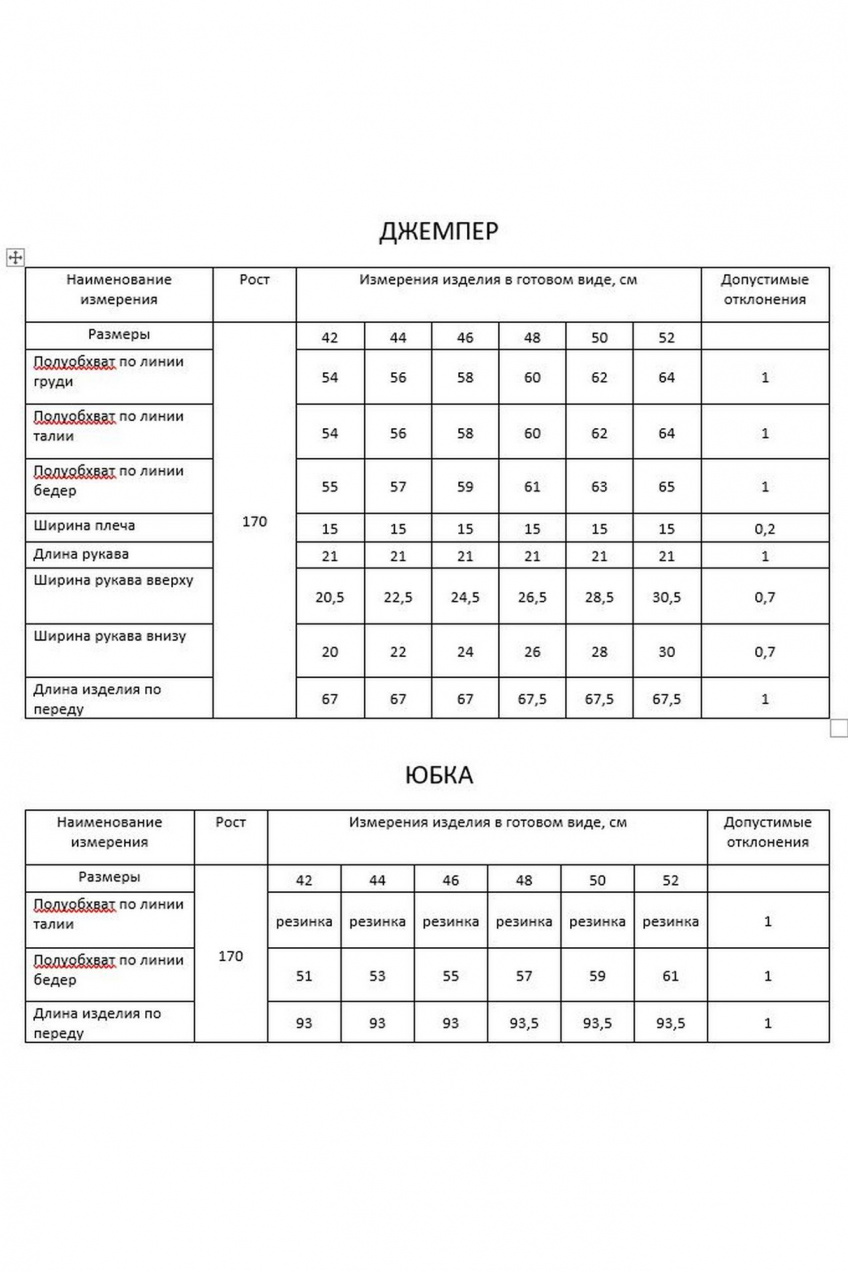 ДЖЕМПЕР

| Наименование измерения | Рост | Измерения изделия в готовом виде, см | | | | | | Допустимые отклонения |
|---|---|---|---|---|---|---|---|---|
| Размеры | 170 | 42 | 44 | 46 | 48 | 50 | 52 | |
| Полуобхват по линии груди | | 54 | 56 | 58 | 60 | 62 | 64 | 1 |
| Полуобхват по линии талии | | 54 | 56 | 58 | 60 | 62 | 64 | 1 |
| Полуобхват по линии бедер | | 55 | 57 | 59 | 61 | 63 | 65 | 1 |
| Ширина плеча | | 15 | 15 | 15 | 15 | 15 | 15 | 0,2 |
| Длина рукава | | 21 | 21 | 21 | 21 | 21 | 21 | 1 |
| Ширина рукава вверху | | 20,5 | 22,5 | 24,5 | 26,5 | 28,5 | 30,5 | 0,7 |
| Ширина рукава внизу | | 20 | 22 | 24 | 26 | 28 | 30 | 0,7 |
| Длина изделия по переду | | 67 | 67 | 67 | 67,5 | 67,5 | 67,5 | 1 |

ЮБКА

| Наименование измерения | Рост | Измерения изделия в готовом виде, см | | | | | | Допустимые отклонения |
|---|---|---|---|---|---|---|---|---|
| Размеры | 170 | 42 | 44 | 46 | 48 | 50 | 52 | |
| Полуобхват по линии талии | | резинка | резинка | резинка | резинка | резинка | резинка | 1 |
| Полуобхват по линии бедер | | 51 | 53 | 55 | 57 | 59 | 61 | 1 |
| Длина изделия по переду | | 93 | 93 | 93 | 93,5 | 93,5 | 93,5 | 1 |